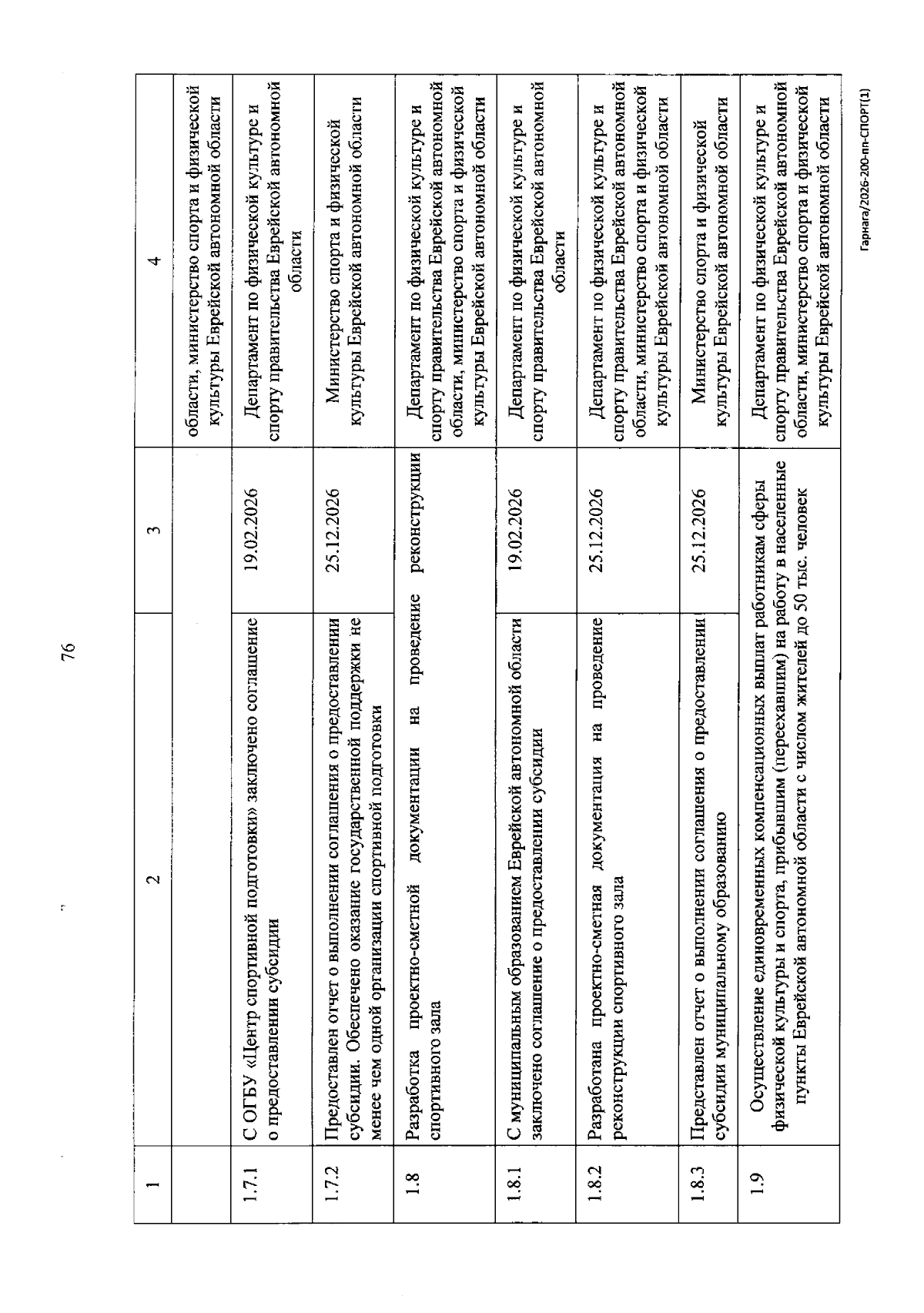 76

| 1 | 2 | 3 | 4 |
|---|---|---|---|
| | | | области, министерство спорта и физической культуры Еврейской автономной области |
| 1.7.1 | С ОГБУ «Центр спортивной подготовки» заключено соглашение о предоставлении субсидии | 19.02.2026 | Департамент по физической культуре и спорту правительства Еврейской автономной области |
| 1.7.2 | Предоставлен отчет о выполнении соглашения о предоставлении субсидии. Обеспечено оказание государственной поддержки не менее чем одной организации спортивной подготовки | 25.12.2026 | Министерство спорта и физической культуры Еврейской автономной области |
| 1.8 | Разработка проектно-сметной документации на проведение реконструкции спортивного зала | | Департамент по физической культуре и спорту правительства Еврейской автономной области, министерство спорта и физической культуры Еврейской автономной области |
| 1.8.1 | С муниципальным образованием Еврейской автономной области заключено соглашение о предоставлении субсидии | 19.02.2026 | Департамент по физической культуре и спорту правительства Еврейской автономной области |
| 1.8.2 | Разработана проектно-сметная документация на проведение реконструкции спортивного зала | 25.12.2026 | Департамент по физической культуре и спорту правительства Еврейской автономной области, министерство спорта и физической культуры Еврейской автономной области |
| 1.8.3 | Представлен отчет о выполнении соглашения о предоставлении субсидии муниципальному образованию | 25.12.2026 | Министерство спорта и физической культуры Еврейской автономной области |
| 1.9 | Осуществление единовременных компенсационных выплат работникам сферы физической культуры и спорта, прибывшим (переехавшим) на работу в населенные пункты Еврейской автономной области с числом жителей до 50 тыс. человек | | Департамент по физической культуре и спорту правительства Еврейской автономной области, министерство спорта и физической культуры Еврейской автономной области |

Гарнага/2026-200-пп-СПОРТ(1)